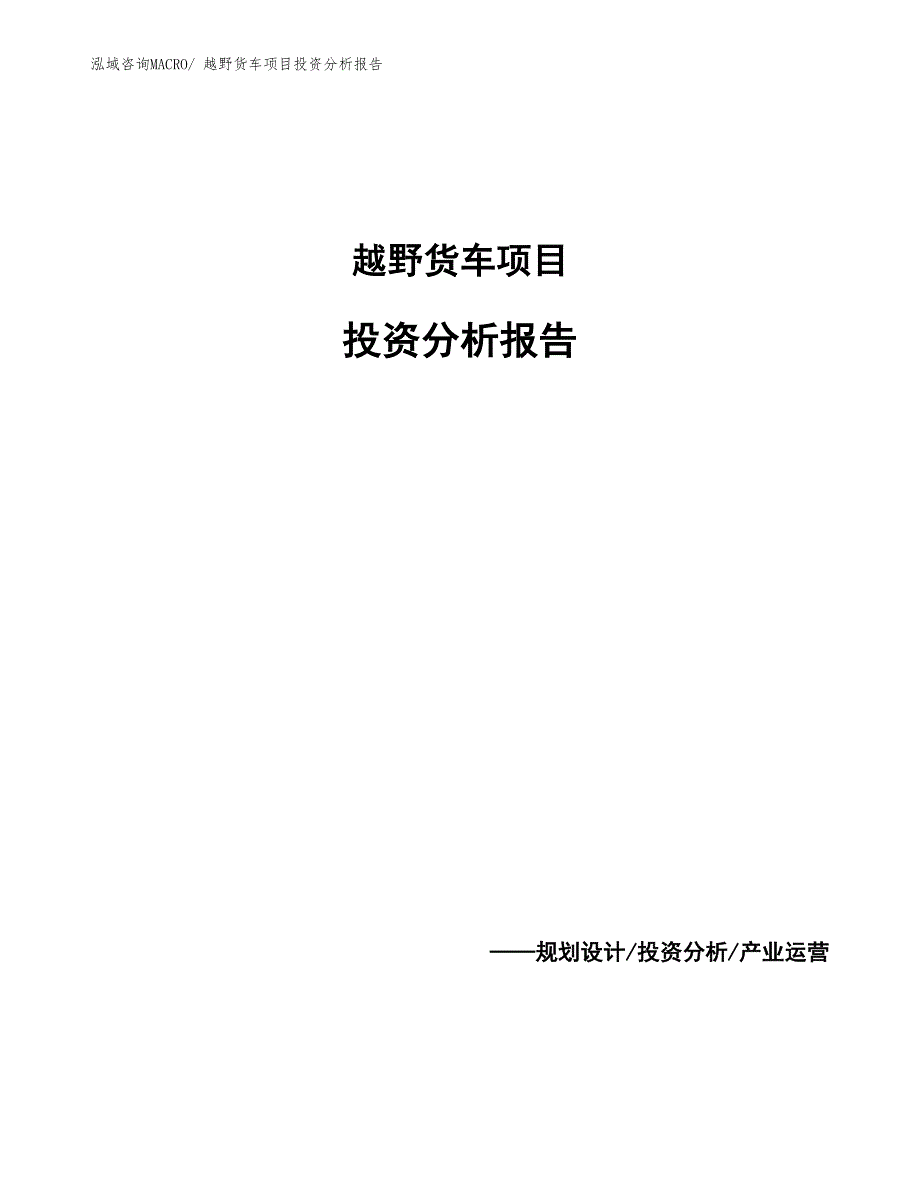 泓域咨询MACRO/ 越野货车项目投资分析报告

越野货车项目

投资分析报告

——规划设计/投资分析/产业运营